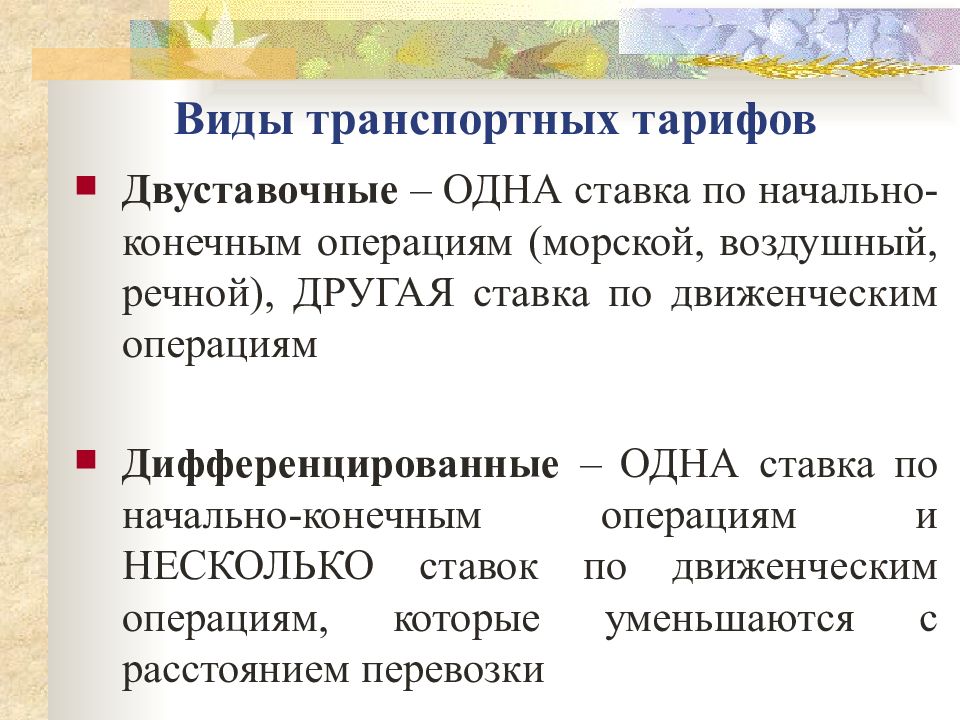 Виды транспортных тарифов

Двуставочные – ОДНА ставка по начально-конечным операциям (морской, воздушный, речной), ДРУГАЯ ставка по движенческим операциям

Дифференцированные – ОДНА ставка по начально-конечным операциям и НЕСКОЛЬКО ставок по движенческим операциям, которые уменьшаются с расстоянием перевозки